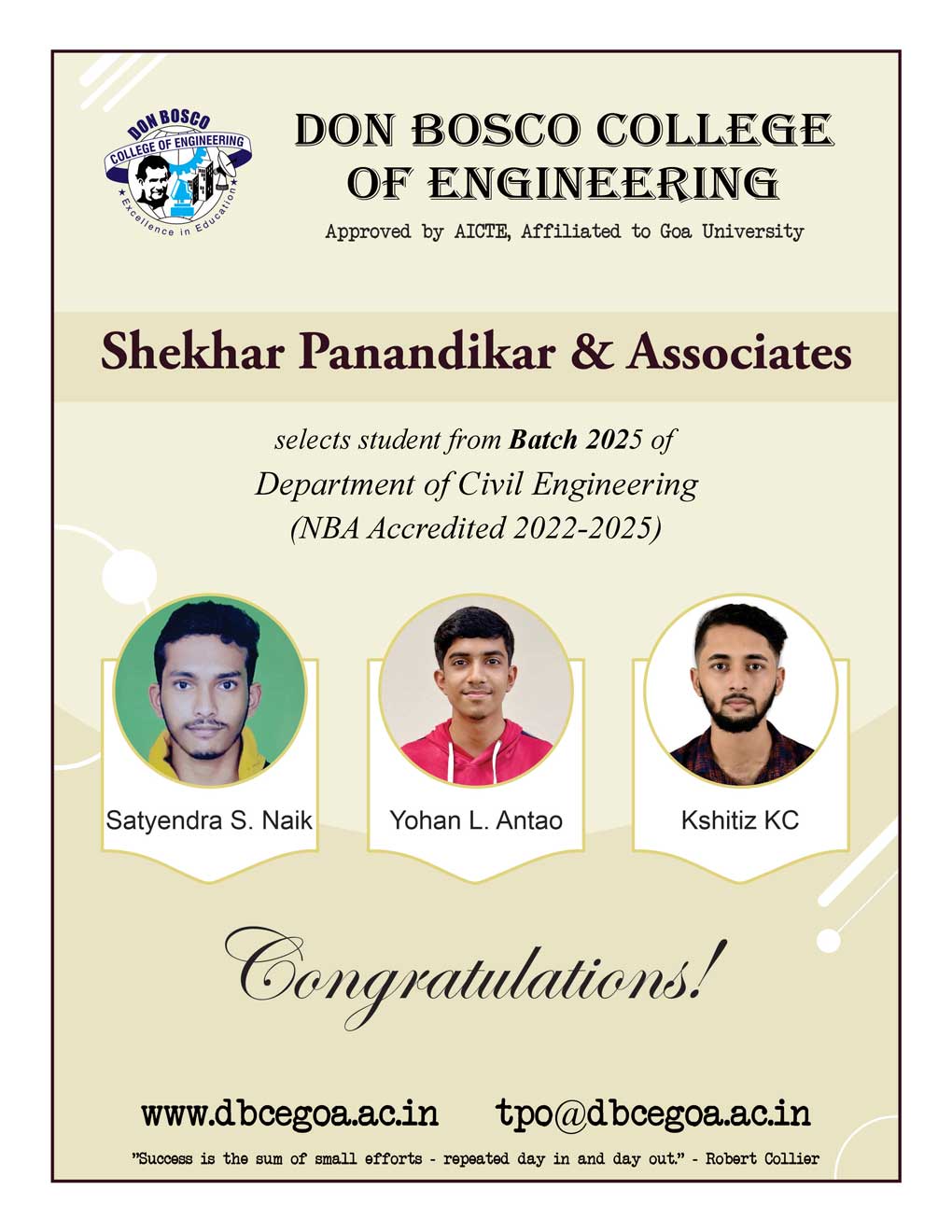 DON BOSCO
COLLEGE OF ENGINEERING
Excellence in Education

DON BOSCO COLLEGE OF ENGINEERING
Approved by AICTE, Affiliated to Goa University

Shekhar Panandikar & Associates

selects student from Batch 2025 of
Department of Civil Engineering
(NBA Accredited 2022-2025)

Satyendra S. Naik

Yohan L. Antao

Kshitiz KC

Congratulations!

www.dbcegoa.ac.in tpo@dbcegoa.ac.in

"Success is the sum of small efforts - repeated day in and day out." - Robert Collier